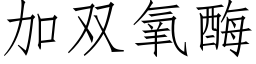 加双氧酶